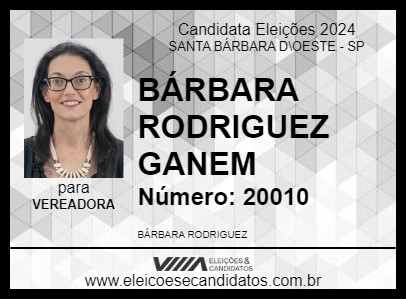 Candidata Eleições 2024
SANTA BÁRBARA D\OESTE - SP

BÁRBARA RODRIGUEZ GANEM

Número: 20010

para
VEREADORA

BÁRBARA RODRIGUEZ

ELEIÇÕES & CANDIDATOS

www.eleicoesecandidatos.com.br